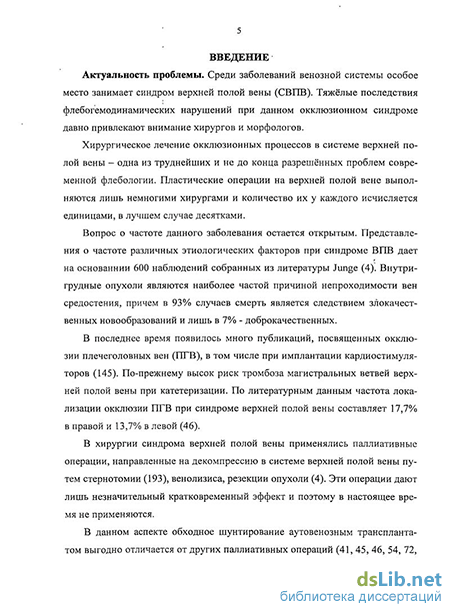 5

ВВЕДЕНИЕ

Актуальность проблемы. Среди заболеваний венозной системы особое место занимает синдром верхней полой вены (СВПВ). Тяжёлые последствия флебогемодинамических нарушений при данном окклюзионном синдроме давно привлекают внимание хирургов и морфологов.

Хирургическое лечение окклюзионных процессов в системе верхней полой вены – одна из труднейших и не до конца разрешённых проблем современной флебологии. Пластические операции на верхней полой вене выполняются лишь немногими хирургами и количество их у каждого исчисляется единицами, в лучшем случае десятками.

Вопрос о частоте данного заболевания остается открытым. Представления о частоте различных этиологических факторов при синдроме ВПВ дает на основаннии 600 наблюдений собранных из литературы Junge (4). Внутригрудные опухоли являются наиболее частой причиной непроходимости вен средостения, причем в 93% случаев смерть является следствием злокачественных новообразований и лишь в 7% - доброкачественных.

В последнее время появилось много публикаций, посвященных окклюзии плечеголовных вен (ПГВ), в том числе при имплантации кардиостимуляторов (145). По-прежнему высок риск тромбоза магистральных ветвей верхней полой вены при катетеризации. По литературным данным частота локализации окклюзии ПГВ при синдроме верхней полой вены составляет 17,7% в правой и 13,7% в левой (46).

В хирургии синдрома верхней полой вены применялись паллиативные операции, направленные на декомпрессию в системе верхней полой вены путем стернотомии (193), венолизиса, резекции опухоли (4). Эти операции дают лишь незначительный кратковременный эффект и поэтому в настоящее время не применяются.

В данном аспекте обходное шунтирование аутовенозным трансплантатом выгодно отличается от других паллиативных операций (41, 45, 46, 54, 72,

dsLib.net
библиотека диссертаций